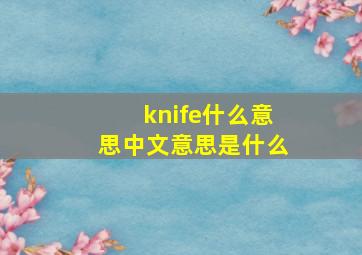 knife什么意思中文意思是什么